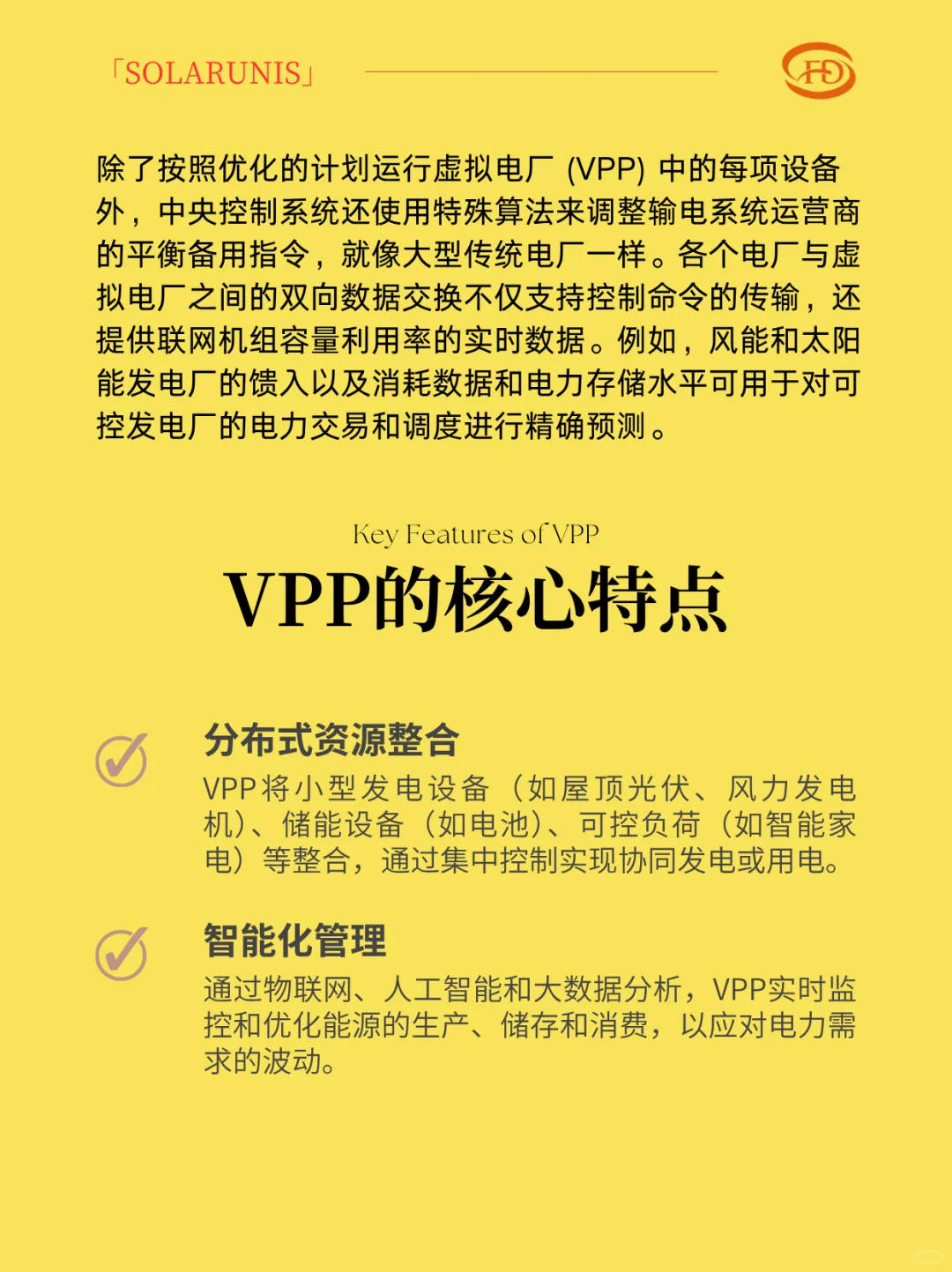 「SOLARUNIS」

FD

除了按照优化的计划运行虚拟电厂 (VPP) 中的每项设备外，中央控制系统还使用特殊算法来调整输电系统运营商的平衡备用指令，就像大型传统电厂一样。各个电厂与虚拟电厂之间的双向数据交换不仅支持控制命令的传输，还提供联网机组容量利用率的实时数据。例如，风能和太阳能发电厂的馈入以及消耗数据和电力存储水平可用于对可控发电厂的电力交易和调度进行精确预测。

Key Features of VPP

VPP的核心特点

分布式资源整合

VPP将小型发电设备（如屋顶光伏、风力发电机）、储能设备（如电池）、可控负荷（如智能家电）等整合，通过集中控制实现协同发电或用电。

智能化管理

通过物联网、人工智能和大数据分析，VPP实时监控和优化能源的生产、储存和消费，以应对电力需求的波动。